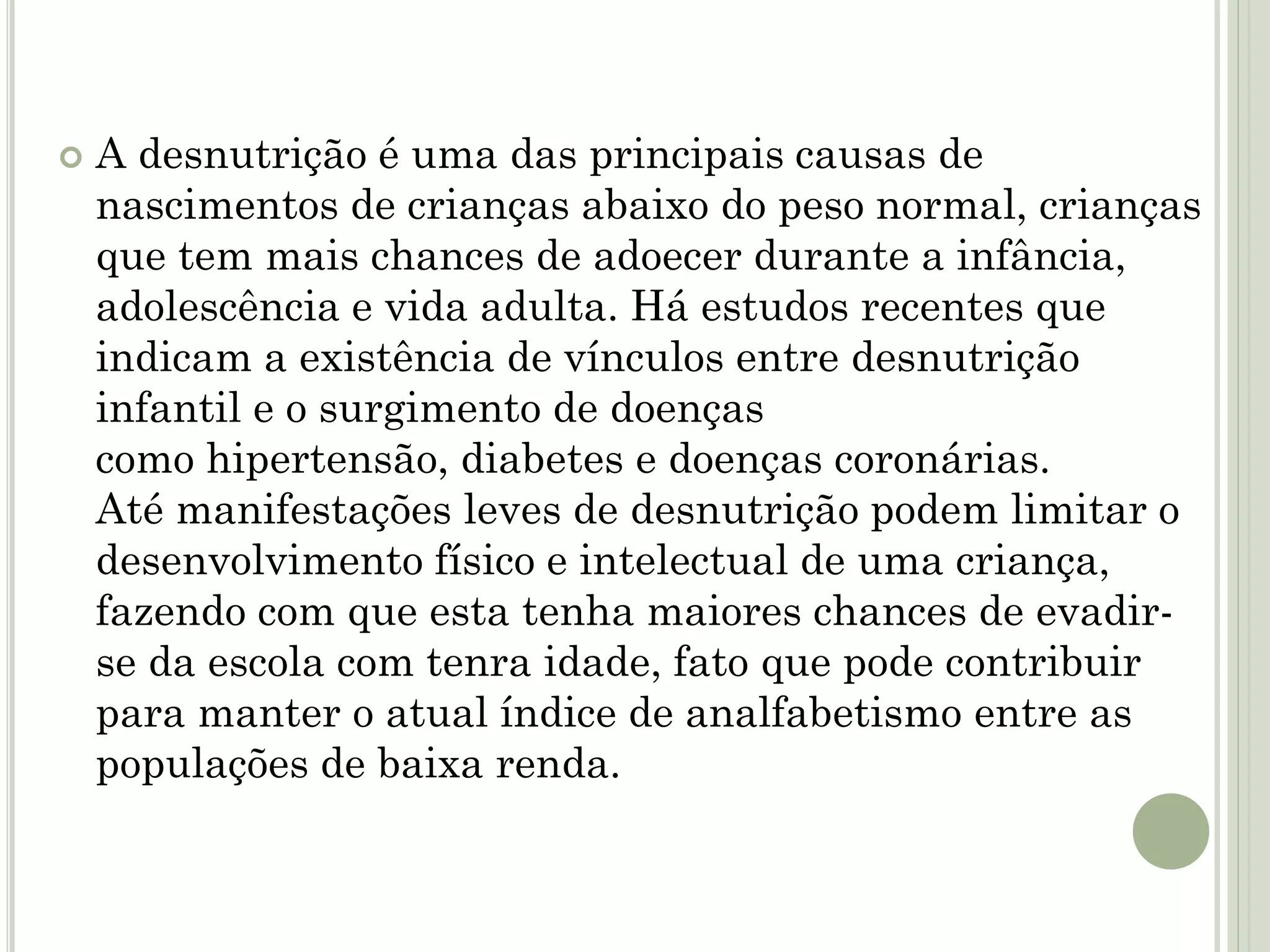 A desnutrição é uma das principais causas de nascimentos de crianças abaixo do peso normal, crianças que tem mais chances de adoecer durante a infância, adolescência e vida adulta. Há estudos recentes que indicam a existência de vínculos entre desnutrição infantil e o surgimento de doenças como hipertensão, diabetes e doenças coronárias. Até manifestações leves de desnutrição podem limitar o desenvolvimento físico e intelectual de uma criança, fazendo com que esta tenha maiores chances de evadir-se da escola com tenra idade, fato que pode contribuir para manter o atual índice de analfabetismo entre as populações de baixa renda.